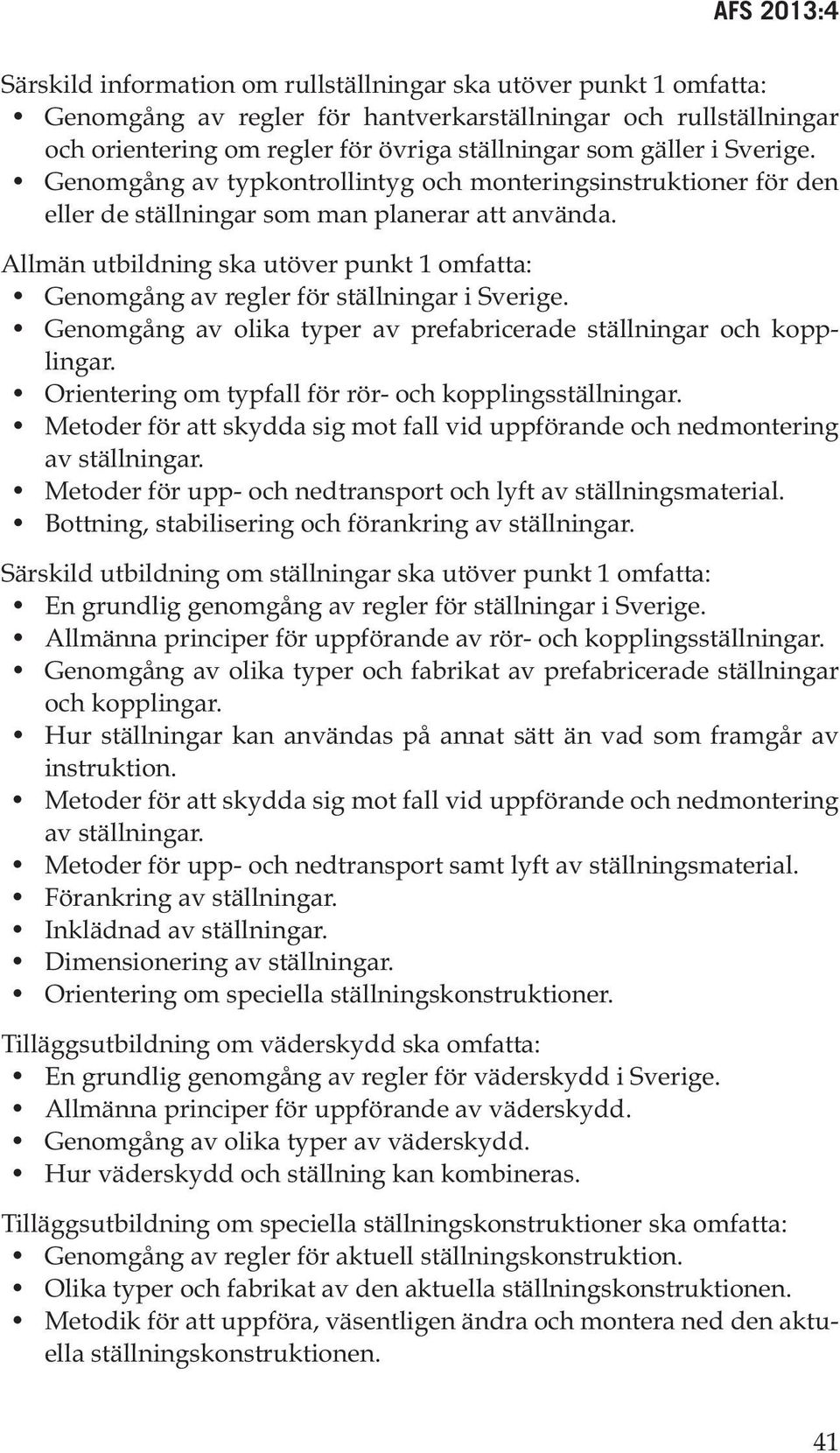 AFS 2013:4

Särskild information om rullställningar ska utöver punkt 1 omfatta:
• Genomgång av regler för hantverkarställningar och rullställningar och orientering om regler för övriga ställningar som gäller i Sverige.
• Genomgång av typkontrollintyg och monteringsinstruktioner för den eller de ställningar som man planerar att använda.

Allmän utbildning ska utöver punkt 1 omfatta:
• Genomgång av regler för ställningar i Sverige.
• Genomgång av olika typer av prefabricerade ställningar och kopplingar.
• Orientering om typfall för rör- och kopplingsställningar.
• Metoder för att skydda sig mot fall vid uppförande och nedmontering av ställningar.
• Metoder för upp- och nedtransport och lyft av ställningsmaterial.
• Bottning, stabilisering och förankring av ställningar.

Särskild utbildning om ställningar ska utöver punkt 1 omfatta:
• En grundlig genomgång av regler för ställningar i Sverige.
• Allmänna principer för uppförande av rör- och kopplingsställningar.
• Genomgång av olika typer och fabrikat av prefabricerade ställningar och kopplingar.
• Hur ställningar kan användas på annat sätt än vad som framgår av instruktion.
• Metoder för att skydda sig mot fall vid uppförande och nedmontering av ställningar.
• Metoder för upp- och nedtransport samt lyft av ställningsmaterial.
• Förankring av ställningar.
• Inklädnad av ställningar.
• Dimensionering av ställningar.
• Orientering om speciella ställningskonstruktioner.

Tilläggsutbildning om väderskydd ska omfatta:
• En grundlig genomgång av regler för väderskydd i Sverige.
• Allmänna principer för uppförande av väderskydd.
• Genomgång av olika typer av väderskydd.
• Hur väderskydd och ställning kan kombineras.

Tilläggsutbildning om speciella ställningskonstruktioner ska omfatta:
• Genomgång av regler för aktuell ställningskonstruktion.
• Olika typer och fabrikat av den aktuella ställningskonstruktionen.
• Metodik för att uppföra, väsentligen ändra och montera ned den aktuella ställningskonstruktionen.

41